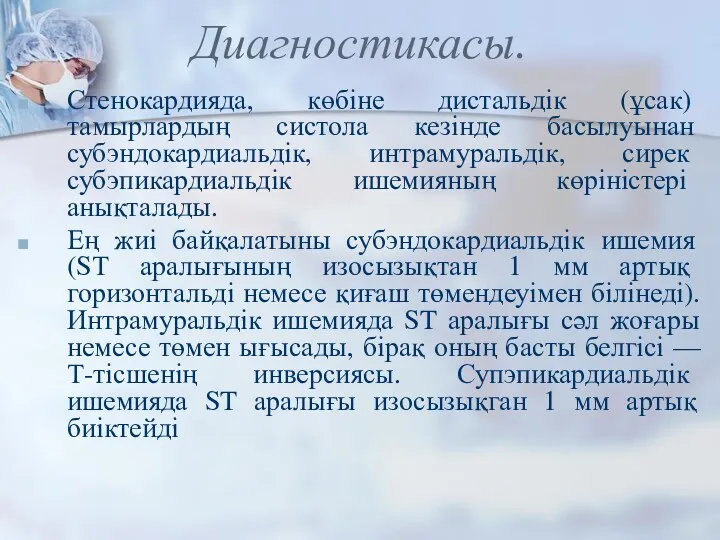 Диагностикасы.

Стенокардияда, көбіне дистальдік (ұсак) тамырлардың систола кезінде басылуынан субэндокардиальдік, интрамуральдік, сирек субэпикардиальдік ишемияның көріністері анықталады.

Ең жиі байқалатыны субэндокардиальдік ишемия (ST аралығының изосызықтан 1 мм артық горизонтальді немесе қиғаш төмендеуімен білінеді). Интрамуральдік ишемияда ST аралығы сәл жоғары немесе төмен ығысады, бірақ оның басты белгісі — Т-тісшенің инверсиясы. Супэпикардиальдік ишемияда ST аралығы изосызықган 1 мм артық биіктейді